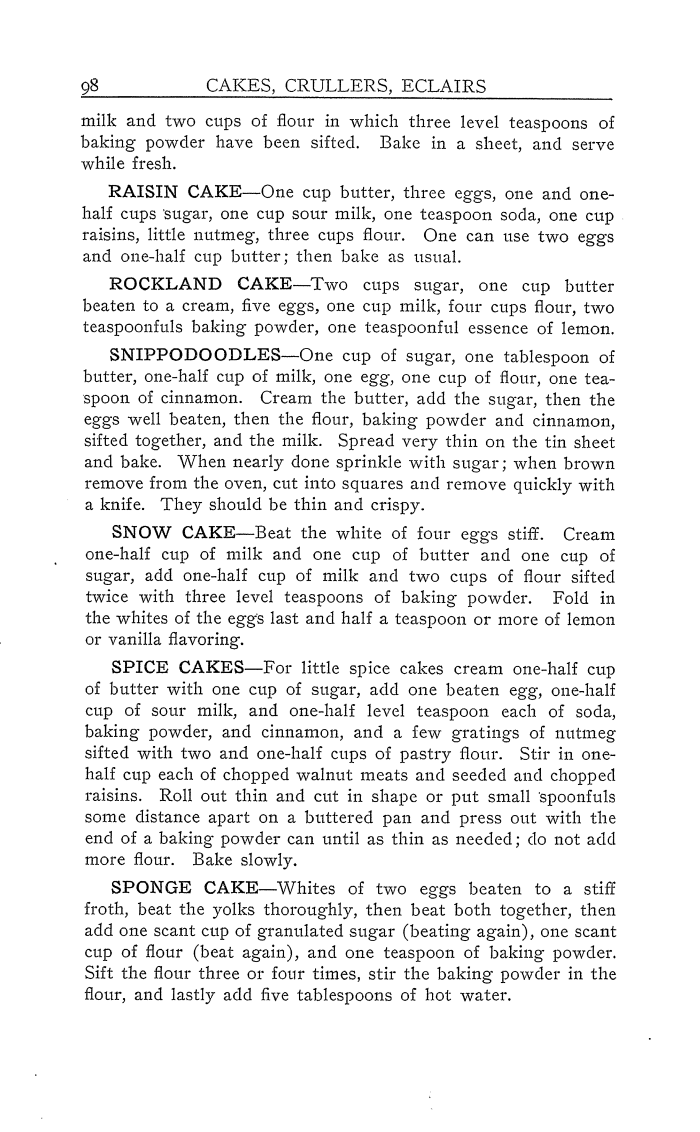 98 CAKES, CRULLERS, ECLAIRS

milk and two cups of flour in which three level teaspoons of baking powder have been sifted. Bake in a sheet, and serve while fresh.

RAISIN CAKE—One cup butter, three eggs, one and one-half cups sugar, one cup sour milk, one teaspoon soda, one cup raisins, little nutmeg, three cups flour. One can use two eggs and one-half cup butter; then bake as usual.

ROCKLAND CAKE—Two cups sugar, one cup butter beaten to a cream, five eggs, one cup milk, four cups flour, two teaspoonfuls baking powder, one teaspoonful essence of lemon.

SNIPPODOODLES—One cup of sugar, one tablespoon of butter, one-half cup of milk, one egg, one cup of flour, one teaspoon of cinnamon. Cream the butter, add the sugar, then the eggs well beaten, then the flour, baking powder and cinnamon, sifted together, and the milk. Spread very thin on the tin sheet and bake. When nearly done sprinkle with sugar; when brown remove from the oven, cut into squares and remove quickly with a knife. They should be thin and crispy.

SNOW CAKE—Beat the white of four eggs stiff. Cream one-half cup of milk and one cup of butter and one cup of sugar, add one-half cup of milk and two cups of flour sifted twice with three level teaspoons of baking powder. Fold in the whites of the eggs last and half a teaspoon or more of lemon or vanilla flavoring.

SPICE CAKES—For little spice cakes cream one-half cup of butter with one cup of sugar, add one beaten egg, one-half cup of sour milk, and one-half level teaspoon each of soda, baking powder, and cinnamon, and a few gratings of nutmeg sifted with two and one-half cups of pastry flour. Stir in one-half cup each of chopped walnut meats and seeded and chopped raisins. Roll out thin and cut in shape or put small spoonfuls some distance apart on a buttered pan and press out with the end of a baking powder can until as thin as needed; do not add more flour. Bake slowly.

SPONGE CAKE—Whites of two eggs beaten to a stiff froth, beat the yolks thoroughly, then beat both together, then add one scant cup of granulated sugar (beating again), one scant cup of flour (beat again), and one teaspoon of baking powder. Sift the flour three or four times, stir the baking powder in the flour, and lastly add five tablespoons of hot water.